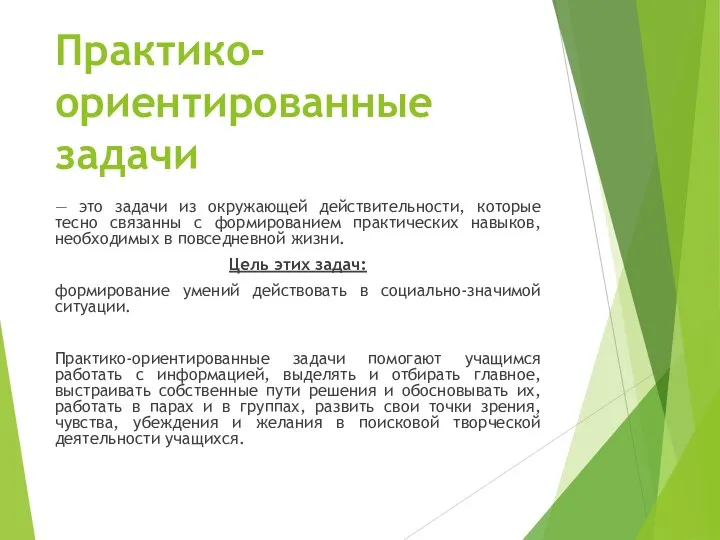 Практико-ориентированные задачи

— это задачи из окружающей действительности, которые тесно связанны с формированием практических навыков, необходимых в повседневной жизни.

Цель этих задач:

формирование умений действовать в социально-значимой ситуации.

Практико-ориентированные задачи помогают учащимся работать с информацией, выделять и отбирать главное, выстраивать собственные пути решения и обосновывать их, работать в парах и в группах, развить свои точки зрения, чувства, убеждения и желания в поисковой творческой деятельности учащихся.